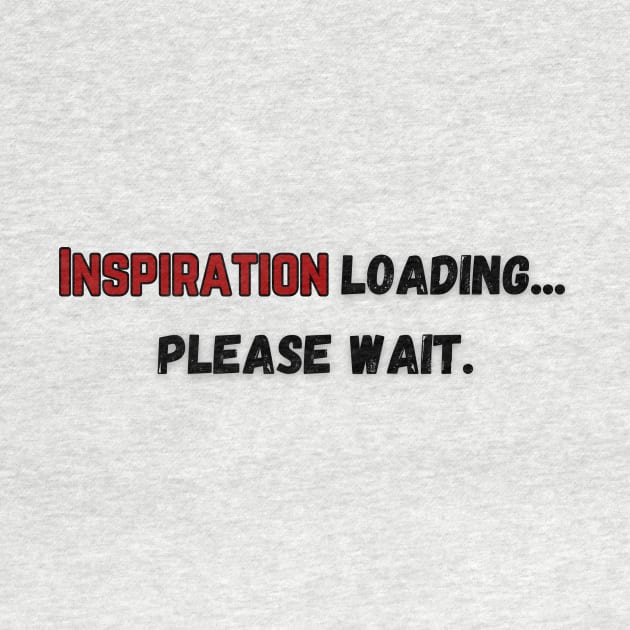 INSPIRATION LOADING...
PLEASE WAIT.